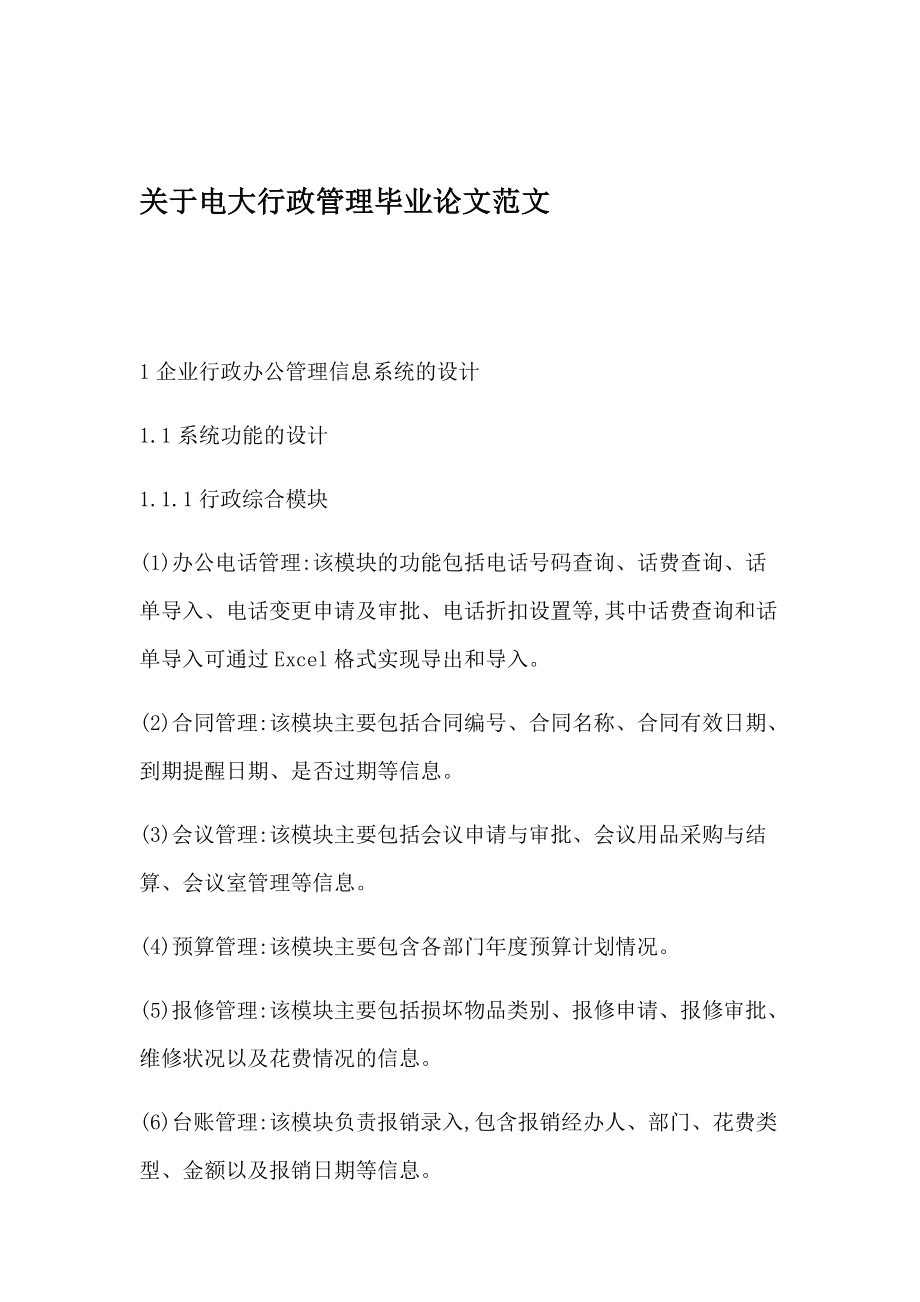 关于电大行政管理毕业论文范文

1 企业行政办公管理信息系统的设计

1.1 系统功能的设计

1.1.1 行政综合模块

(1)办公电话管理:该模块的功能包括电话号码查询、话费查询、话单导入、电话变更申请及审批、电话折扣设置等,其中话费查询和话单导入可通过 Excel 格式实现导出和导入。

(2)合同管理:该模块主要包括合同编号、合同名称、合同有效日期、到期提醒日期、是否过期等信息。

(3)会议管理:该模块主要包括会议申请与审批、会议用品采购与结算、会议室管理等信息。

(4)预算管理:该模块主要包含各部门年度预算计划情况。

(5)报修管理:该模块主要包括损坏物品类别、报修申请、报修审批、维修状况以及花费情况的信息。

(6)台账管理:该模块负责报销录入,包含报销经办人、部门、花费类型、金额以及报销日期等信息。